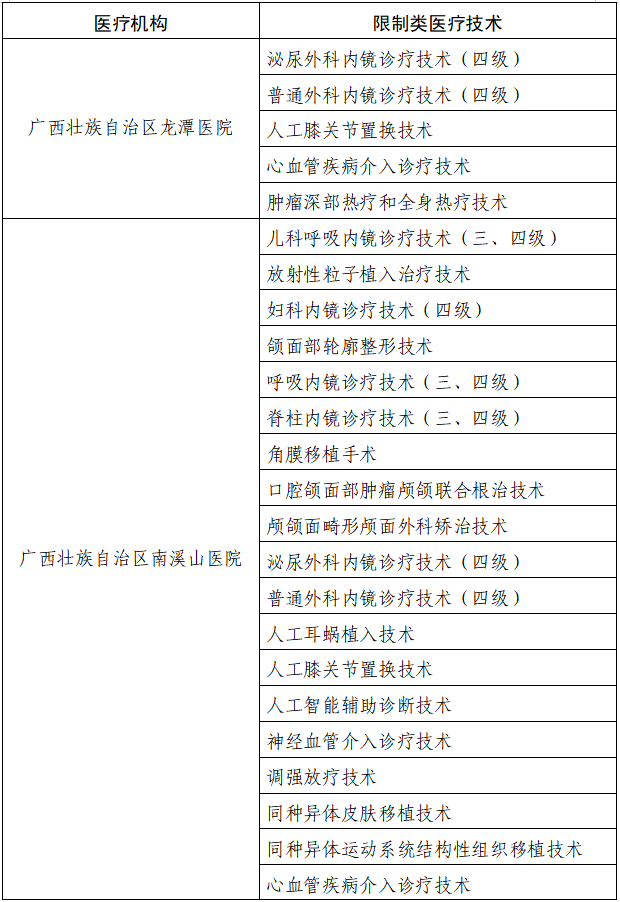 | 医疗机构 | 限制类医疗技术 |
|---|---|
| 广西壮族自治区龙潭医院 | 泌尿外科内镜诊疗技术（四级） |
| | 普通外科内镜诊疗技术（四级） |
| | 人工膝关节置换技术 |
| | 心血管疾病介入诊疗技术 |
| | 肿瘤深部热疗和全身热疗技术 |
| 广西壮族自治区南溪山医院 | 儿科呼吸内镜诊疗技术（三、四级） |
| | 放射性粒子植入治疗技术 |
| | 妇科内镜诊疗技术（四级） |
| | 颌面部轮廓整形技术 |
| | 呼吸内镜诊疗技术（三、四级） |
| | 脊柱内镜诊疗技术（三、四级） |
| | 角膜移植手术 |
| | 口腔颌面部肿瘤颅颌联合根治技术 |
| | 颅颌面畸形颅面外科矫治技术 |
| | 泌尿外科内镜诊疗技术（四级） |
| | 普通外科内镜诊疗技术（四级） |
| | 人工耳蜗植入技术 |
| | 人工膝关节置换技术 |
| | 人工智能辅助诊断技术 |
| | 神经血管介入诊疗技术 |
| | 调强放疗技术 |
| | 同种异体皮肤移植技术 |
| | 同种异体运动系统结构性组织移植技术 |
| | 心血管疾病介入诊疗技术 |